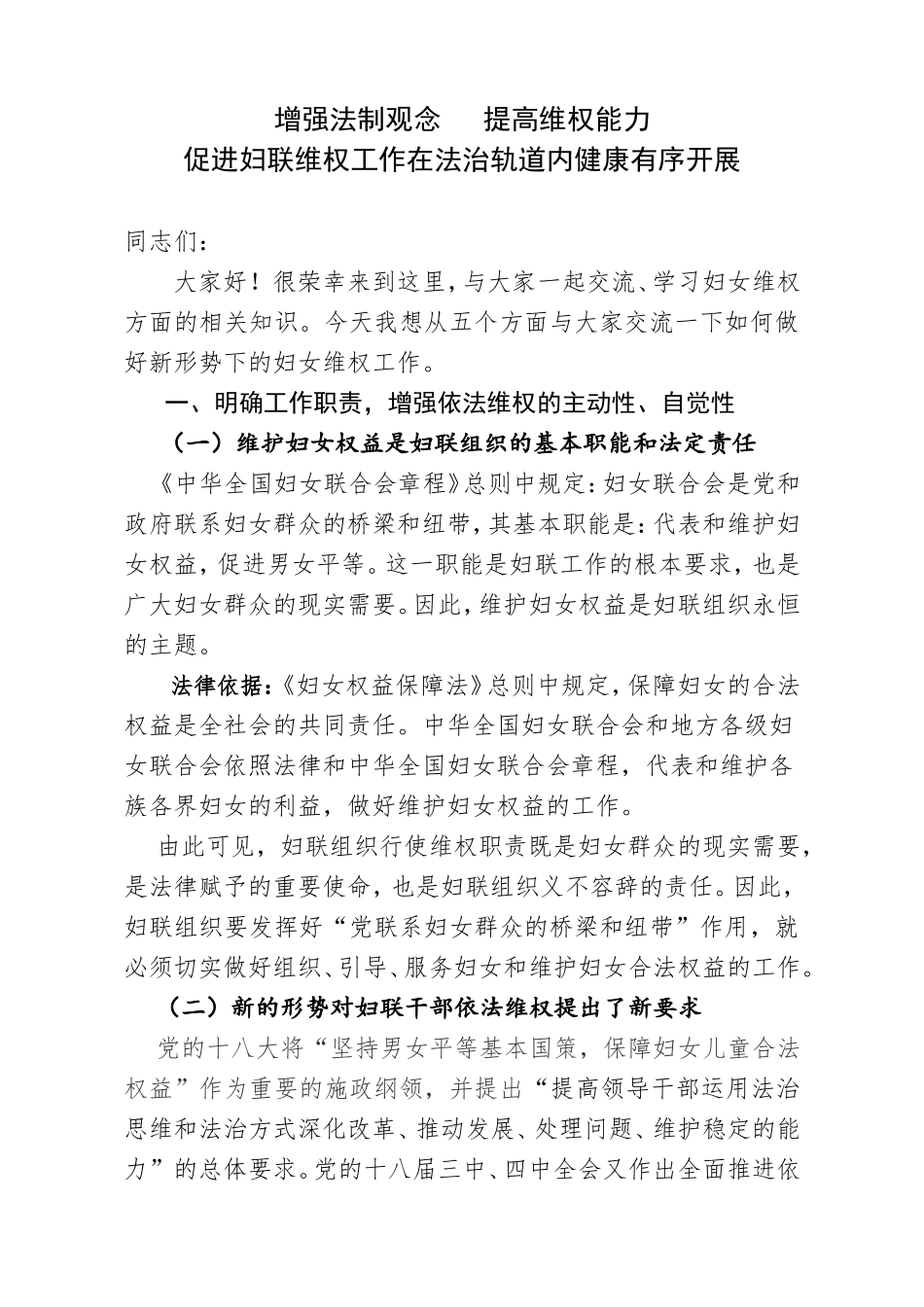 增强法制观念　　提高维权能力
促进妇联维权工作在法治轨道内健康有序开展

同志们：

大家好！很荣幸来到这里，与大家一起交流、学习妇女维权方面的相关知识。今天我想从五个方面与大家交流一下如何做好新形势下的妇女维权工作。

一、明确工作职责，增强依法维权的主动性、自觉性

（一）维护妇女权益是妇联组织的基本职能和法定责任

《中华全国妇女联合会章程》总则中规定：妇女联合会是党和政府联系妇女群众的桥梁和纽带，其基本职能是：代表和维护妇女权益，促进男女平等。这一职能是妇联工作的根本要求，也是广大妇女群众的现实需要。因此，维护妇女权益是妇联组织永恒的主题。

法律依据：《妇女权益保障法》总则中规定，保障妇女的合法权益是全社会的共同责任。中华全国妇女联合会和地方各级妇女联合会依照法律和中华全国妇女联合会章程，代表和维护各族各界妇女的利益，做好维护妇女权益的工作。

由此可见，妇联组织行使维权职责既是妇女群众的现实需要，是法律赋予的重要使命，也是妇联组织义不容辞的责任。因此，妇联组织要发挥好“党联系妇女群众的桥梁和纽带”作用，就必须切实做好组织、引导、服务妇女和维护妇女合法权益的工作。

（二）新的形势对妇联干部依法维权提出了新要求

党的十八大将“坚持男女平等基本国策，保障妇女儿童合法权益”作为重要的施政纲领，并提出“提高领导干部运用法治思维和法治方式深化改革、推动发展、处理问题、维护稳定的能力”的总体要求。党的十八届三中、四中全会又作出全面推进依